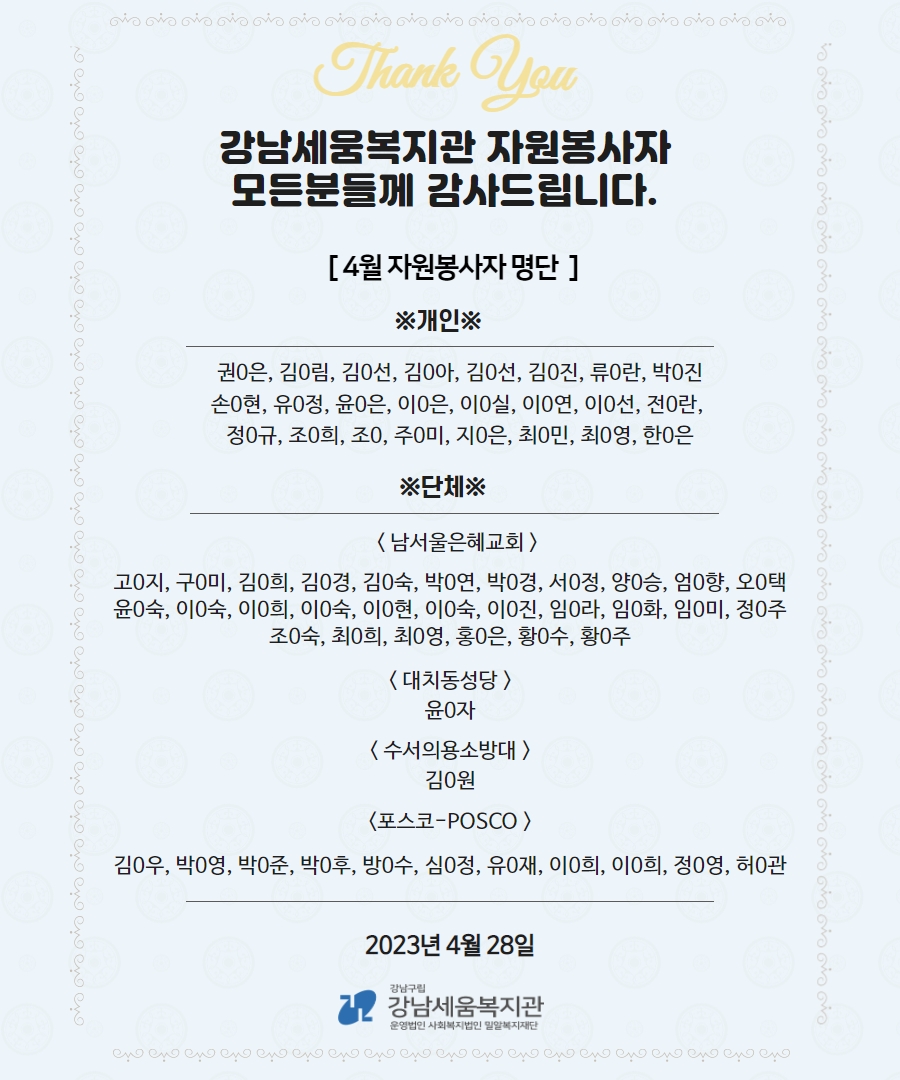 Thank You

강남세움복지관 자원봉사자
모든분들께 감사드립니다.

[ 4월 자원봉사자 명단 ]

※개인※

권0은, 김0림, 김0선, 김0아, 김0선, 김0진, 류0란, 박0진
손0현, 유0정, 윤0은, 이0은, 이0실, 이0연, 이0선, 전0란,
정0규, 조0희, 조0, 주0미, 지0은, 최0민, 최0영, 한0은

※단체※

〈 남서울은혜교회 〉

고0지, 구0미, 김0희, 김0경, 김0숙, 박0연, 박0경, 서0정, 양0승, 엄0향, 오0택
윤0숙, 이0숙, 이0희, 이0숙, 이0현, 이0숙, 이0진, 임0라, 임0화, 임0미, 정0주
조0숙, 최0희, 최0영, 홍0은, 황0수, 황0주

〈 대치동성당 〉
윤0자

〈 수서의용소방대 〉
김0원

〈포스코-POSCO 〉

김0우, 박0영, 박0준, 박0후, 방0수, 심0정, 유0재, 이0희, 이0희, 정0영, 허0관

2023년 4월 28일

강남구립
강남세움복지관
운영법인 사회복지법인 밀알복지재단